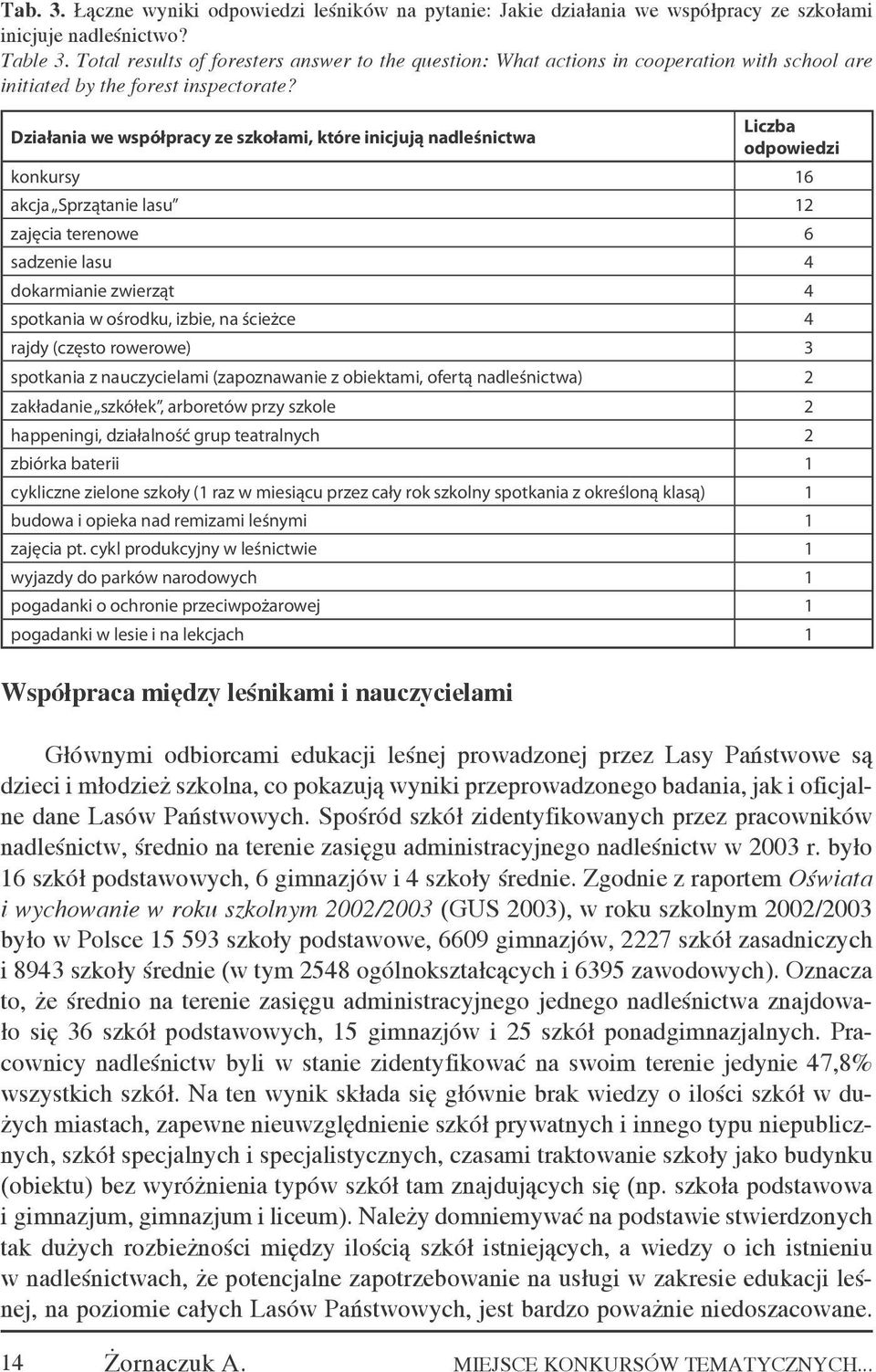 Tab. 3. Łączne wyniki odpowiedzi leśników na pytanie: Jakie działania we współpracy ze szkołami inicjuje nadleśnictwo?
Table 3. Total results of foresters answer to the question: What actions in cooperation with school are initiated by the forest inspectorate?

| Działania we współpracy ze szkołami, które inicjują nadleśnictwa | Liczba odpowiedzi |
|---|---|
| konkursy | 16 |
| akcja „Sprzątanie lasu" | 12 |
| zajęcia terenowe | 6 |
| sadzenie lasu | 4 |
| dokarmianie zwierząt | 4 |
| spotkania w ośrodku, izbie, na ścieżce | 4 |
| rajdy (często rowerowe) | 3 |
| spotkania z nauczycielami (zapoznawanie z obiektami, ofertą nadleśnictwa) | 2 |
| zakładanie „szkółek", arboretów przy szkole | 2 |
| happeningi, działalność grup teatralnych | 2 |
| zbiórka baterii | 1 |
| cykliczne zielone szkoły (1 raz w miesiącu przez cały rok szkolny spotkania z określoną klasą) | 1 |
| budowa i opieka nad remizami leśnymi | 1 |
| zajęcia pt. cykl produkcyjny w leśnictwie | 1 |
| wyjazdy do parków narodowych | 1 |
| pogadanki o ochronie przeciwpożarowej | 1 |
| pogadanki w lesie i na lekcjach | 1 |

Współpraca między leśnikami i nauczycielami

Głównymi odbiorcami edukacji leśnej prowadzonej przez Lasy Państwowe są dzieci i młodzież szkolna, co pokazują wyniki przeprowadzonego badania, jak i oficjalne dane Lasów Państwowych. Spośród szkół zidentyfikowanych przez pracowników nadleśnictw, średnio na terenie zasięgu administracyjnego nadleśnictw w 2003 r. było 16 szkół podstawowych, 6 gimnazjów i 4 szkoły średnie. Zgodnie z raportem Oświata i wychowanie w roku szkolnym 2002/2003 (GUS 2003), w roku szkolnym 2002/2003 było w Polsce 15 593 szkoły podstawowe, 6609 gimnazjów, 2227 szkół zasadniczych i 8943 szkoły średnie (w tym 2548 ogólnokształcących i 6395 zawodowych). Oznacza to, że średnio na terenie zasięgu administracyjnego jednego nadleśnictwa znajdowało się 36 szkół podstawowych, 15 gimnazjów i 25 szkół ponadgimnazjalnych. Pracownicy nadleśnictw byli w stanie zidentyfikować na swoim terenie jedynie 47,8% wszystkich szkół. Na ten wynik składa się głównie brak wiedzy o ilości szkół w dużych miastach, zapewne nieuwzględnienie szkół prywatnych i innego typu niepublicznych, szkół specjalnych i specjalistycznych, czasami traktowanie szkoły jako budynku (obiektu) bez wyróżnienia typów szkół tam znajdujących się (np. szkoła podstawowa i gimnazjum, gimnazjum i liceum). Należy domniemywać na podstawie stwierdzonych tak dużych rozbieżności między ilością szkół istniejących, a wiedzy o ich istnieniu w nadleśnictwach, że potencjalne zapotrzebowanie na usługi w zakresie edukacji leśnej, na poziomie całych Lasów Państwowych, jest bardzo poważnie niedoszacowane.

14 Żornaczuk A. MIEJSCE KONKURSÓW TEMATYCZNYCH...